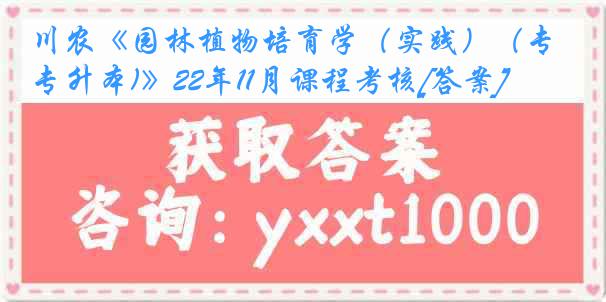 川农《园林植物培育学（实践）（专专升本)》22年11月课程考核[答案]

获取答案

咨询：yxxt1000